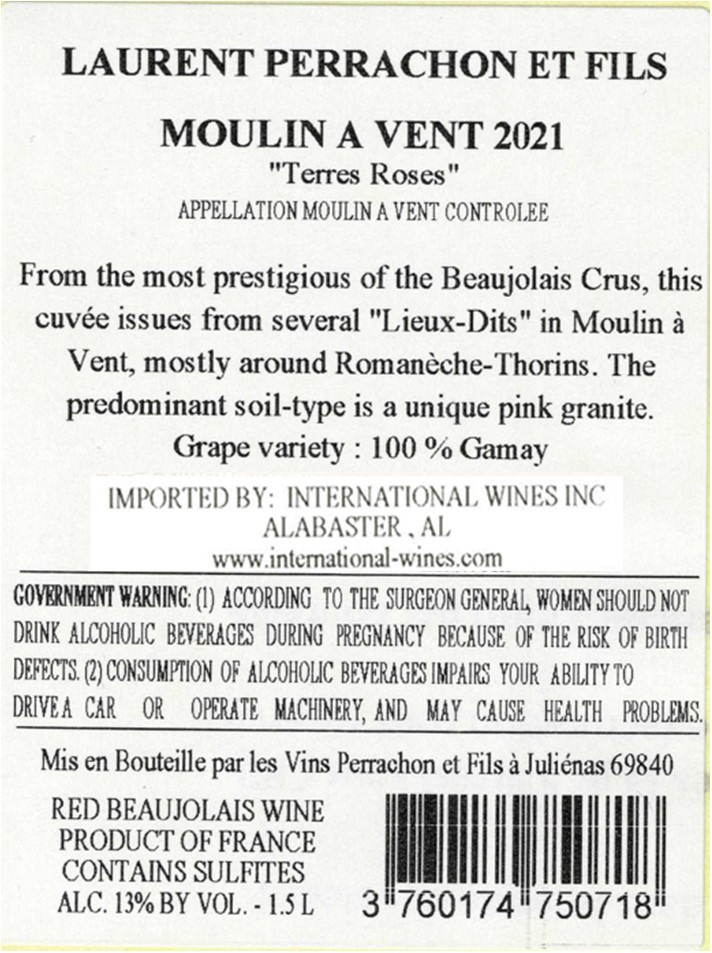 LAURENT PERRACHON ET FILS

MOULIN A VENT 2021

"Terres Roses"

APPELLATION MOULIN A VENT CONTROLEE

From the most prestigious of the Beaujolais Crus, this cuvée issues from several "Lieux-Dits" in Moulin à Vent, mostly around Romanèche-Thorins. The predominant soil-type is a unique pink granite.

Grape variety : 100 % Gamay

IMPORTED BY: INTERNATIONAL WINES INC
ALABASTER , AL
www.international-wines.com

GOVERNMENT WARNING: (1) ACCORDING TO THE SURGEON GENERAL, WOMEN SHOULD NOT DRINK ALCOHOLIC BEVERAGES DURING PREGNANCY BECAUSE OF THE RISK OF BIRTH DEFECTS. (2) CONSUMPTION OF ALCOHOLIC BEVERAGES IMPAIRS YOUR ABILITY TO DRIVE A CAR OR OPERATE MACHINERY, AND MAY CAUSE HEALTH PROBLEMS.

Mis en Bouteille par les Vins Perrachon et Fils à Juliénas 69840

RED BEAUJOLAIS WINE
PRODUCT OF FRANCE
CONTAINS SULFITES
ALC. 13% BY VOL. - 1.5 L

3 760174 750718